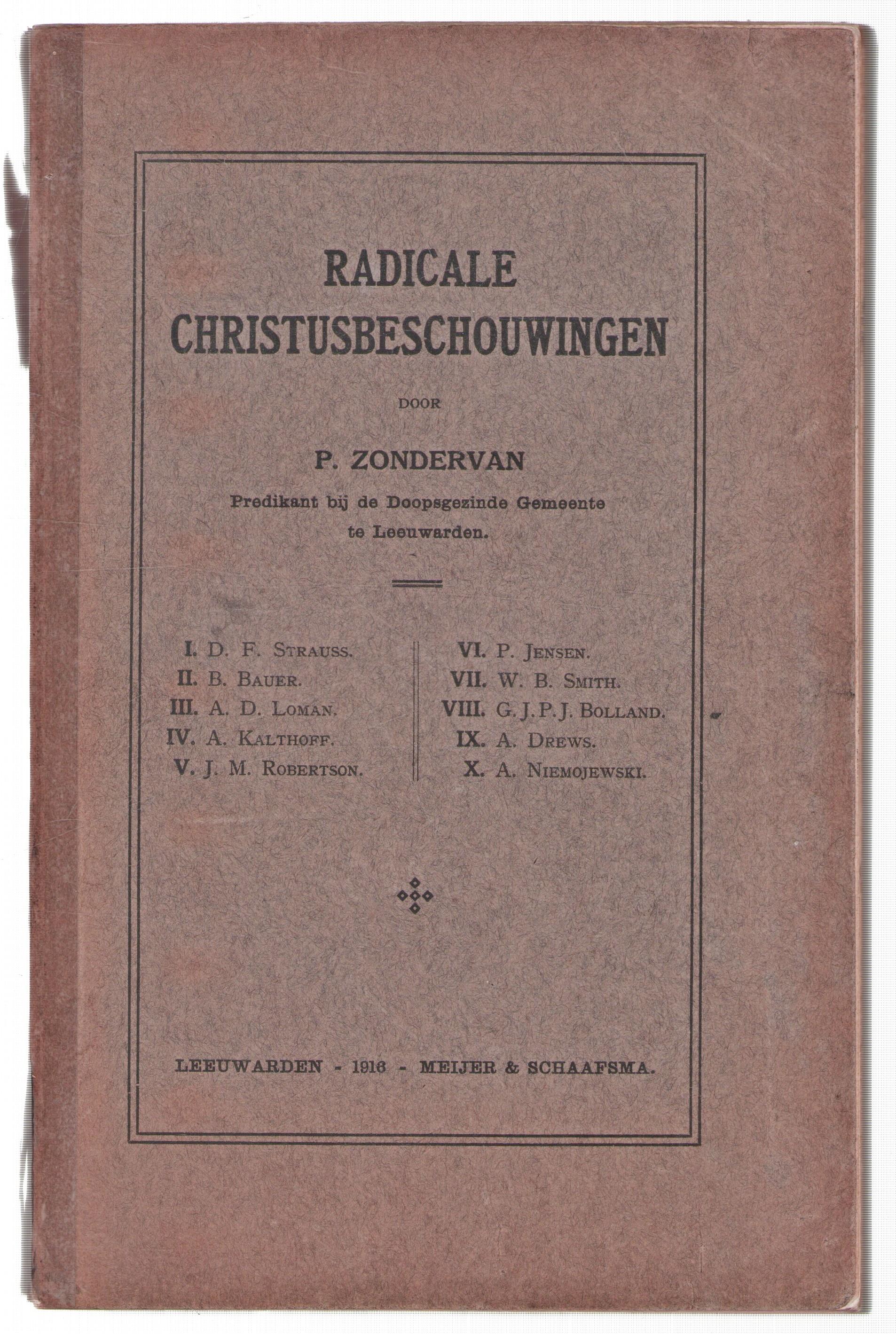 RADICALE
CHRISTUSBESCHOUWINGEN

DOOR

P. ZONDERVAN

Predikant bij de Doopsgezinde Gemeente te Leeuwarden.

I. D. F. STRAUSS.
II. B. BAUER.
III. A. D. LOMAN.
IV. A. KALTHOFF.
V. J. M. ROBERTSON.

VI. P. JENSEN.
VII. W. B. SMITH.
VIII. G. J. P. J. BOLLAND.
IX. A. DREWS.
X. A. NIEMOJEWSKI.

LEEUWARDEN - 1916 - MEIJER & SCHAAFSMA.